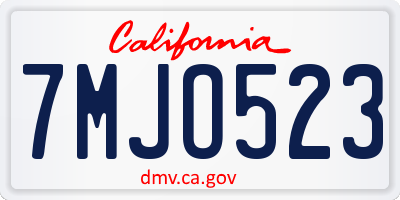 California

7MJO523

dmv.ca.gov